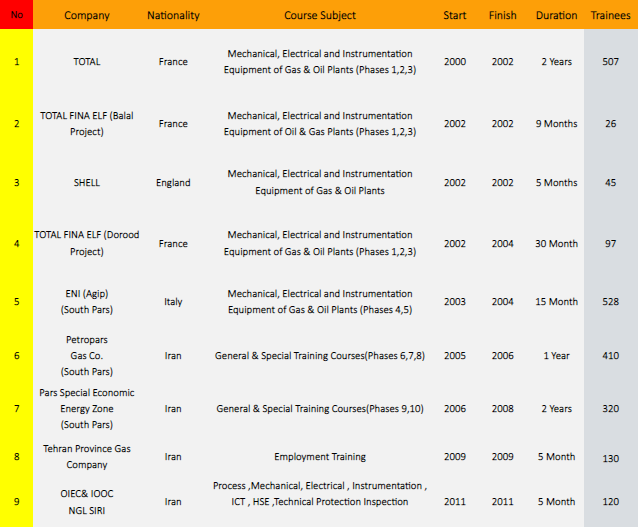 | No | Company | Nationality | Course Subject | Start | Finish | Duration | Trainees |
|---|---|---|---|---|---|---|---|
| 1 | TOTAL | France | Mechanical, Electrical and Instrumentation Equipment of Gas & Oil Plants (Phases 1,2,3) | 2000 | 2002 | 2 Years | 507 |
| 2 | TOTAL FINA ELF (Balal Project) | France | Mechanical, Electrical and Instrumentation Equipment of Oil & Gas Plants (Phases 1,2,3) | 2002 | 2002 | 9 Months | 26 |
| 3 | SHELL | England | Mechanical, Electrical and Instrumentation Equipment of Gas & Oil Plants | 2002 | 2002 | 5 Months | 45 |
| 4 | TOTAL FINA ELF (Dorood Project) | France | Mechanical, Electrical and Instrumentation Equipment of Gas & Oil Plants (Phases 1,2,3) | 2002 | 2004 | 30 Month | 97 |
| 5 | ENI (Agip) (South Pars) | Italy | Mechanical, Electrical and Instrumentation Equipment of Gas & Oil Plants (Phases 4,5) | 2003 | 2004 | 15 Month | 528 |
| 6 | Petropars Gas Co. (South Pars) | Iran | General & Special Training Courses(Phases 6,7,8) | 2005 | 2006 | 1 Year | 410 |
| 7 | Pars Special Economic Energy Zone (South Pars) | Iran | General & Special Training Courses(Phases 9,10) | 2006 | 2008 | 2 Years | 320 |
| 8 | Tehran Province Gas Company | Iran | Employment Training | 2009 | 2009 | 5 Month | 130 |
| 9 | OIEC& IOOC NGL SIRI | Iran | Process ,Mechanical, Electrical , Instrumentation , ICT , HSE ,Technical Protection Inspection | 2011 | 2011 | 5 Month | 120 |